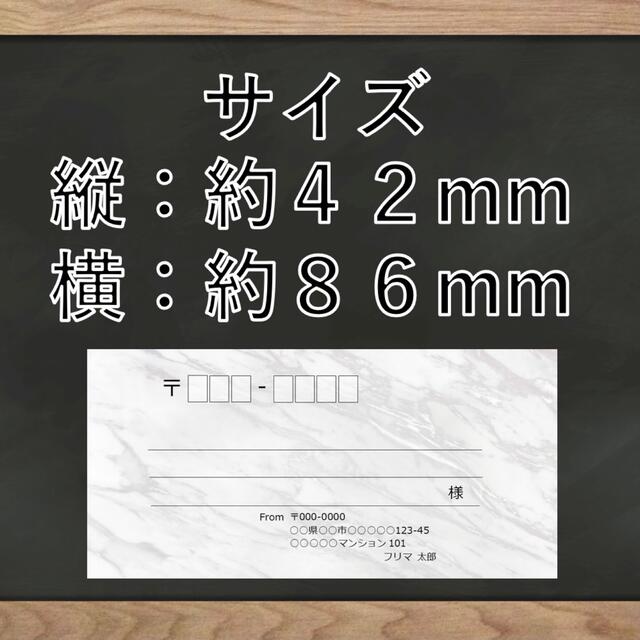 サイズ
縦：約４２mm
横：約８６mm

〒□□□-□□□□

様

From 〒000-0000
○○県○○市○○○○○123-45
○○○○○マンション 101
フリマ 太郎